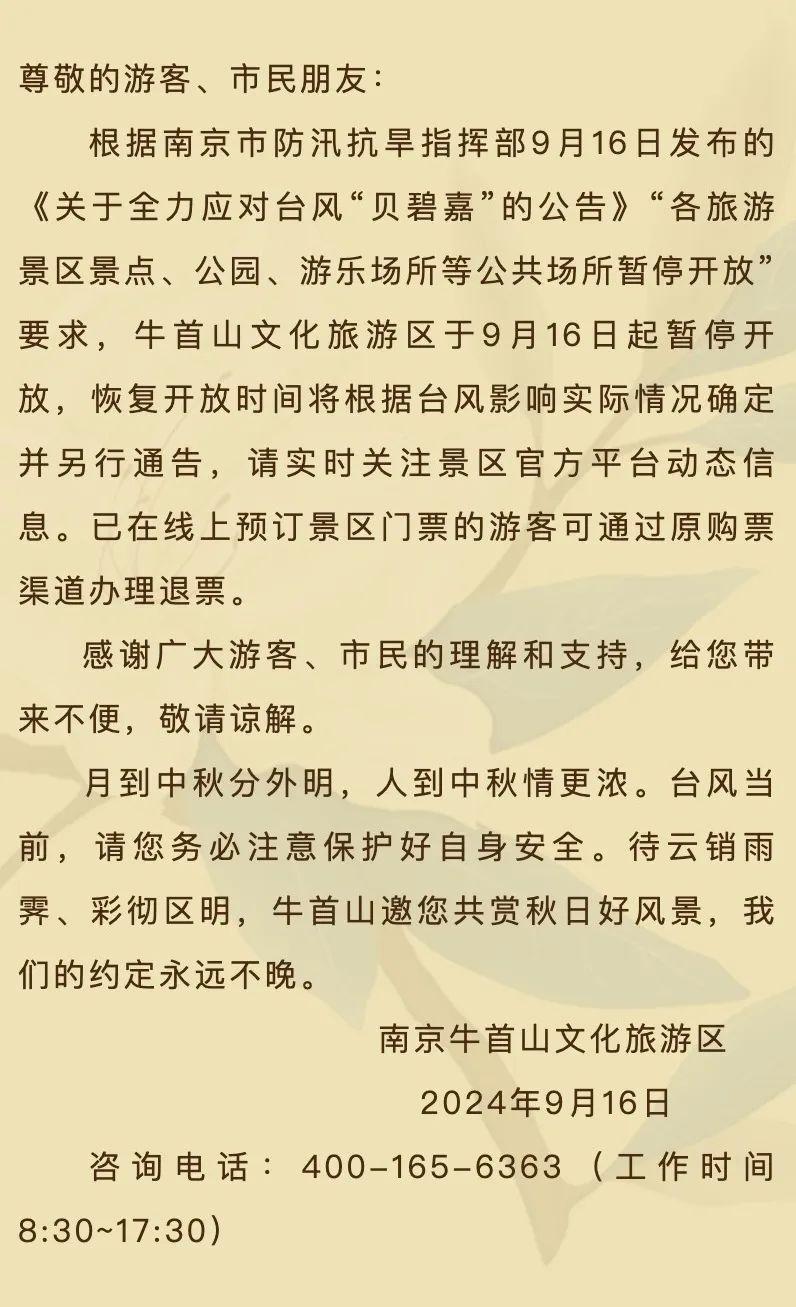 尊敬的游客、市民朋友：

根据南京市防汛抗旱指挥部9月16日发布的《关于全力应对台风“贝碧嘉”的公告》“各旅游景区景点、公园、游乐场所等公共场所暂停开放”要求，牛首山文化旅游区于9月16日起暂停开放，恢复开放时间将根据台风影响实际情况确定并另行通告，请实时关注景区官方平台动态信息。已在线上预订景区门票的游客可通过原购票渠道办理退票。

感谢广大游客、市民的理解和支持，给您带来不便，敬请谅解。

月到中秋分外明，人到中秋情更浓。台风当前，请您务必注意保护好自身安全。待云销雨霁、彩彻区明，牛首山邀您共赏秋日好风景，我们的约定永远不晚。

南京牛首山文化旅游区

2024年9月16日

咨询电话：400-165-6363（工作时间8:30~17:30）